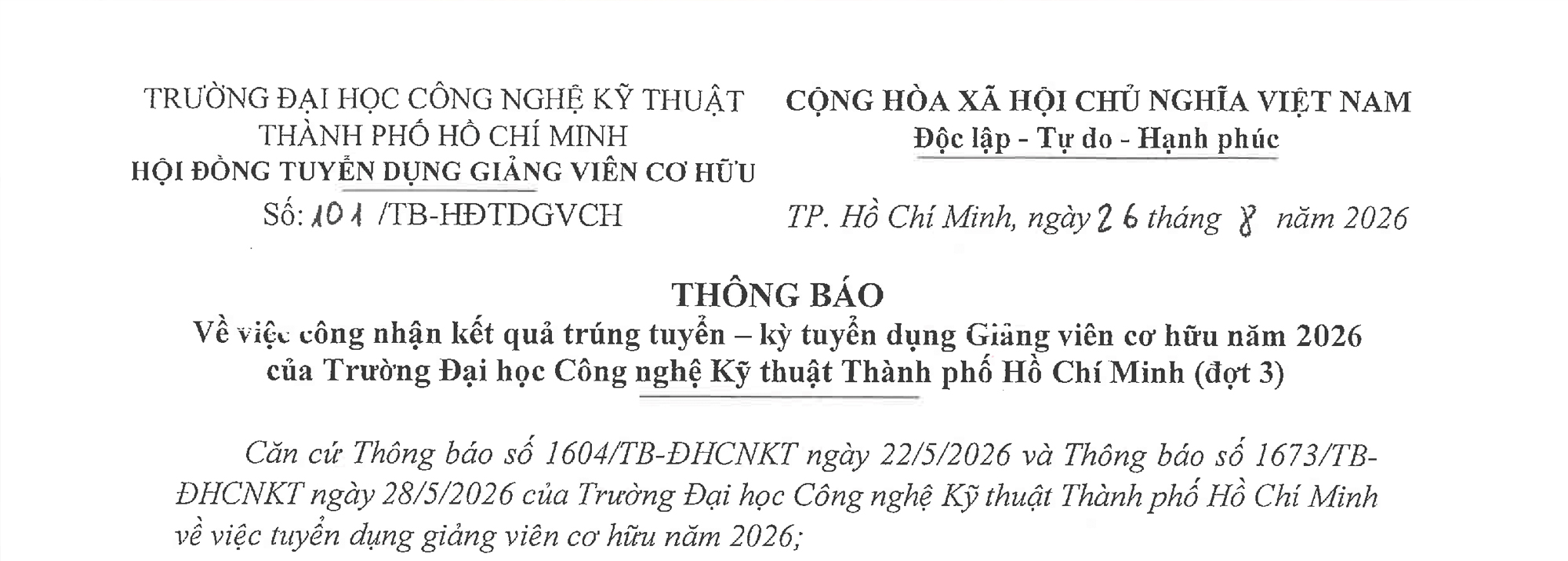 TRƯỜNG ĐẠI HỌC CÔNG NGHỆ KỸ THUẬT
THÀNH PHỐ HỒ CHÍ MINH
HỘI ĐỒNG TUYỂN DỤNG GIẢNG VIÊN CƠ HỮU
Số: 101 /TB-HĐTDGVCH

CỘNG HÒA XÃ HỘI CHỦ NGHĨA VIỆT NAM
Độc lập - Tự do - Hạnh phúc

TP. Hồ Chí Minh, ngày 26 tháng 8 năm 2026

THÔNG BÁO
Về việc công nhận kết quả trúng tuyển – kỳ tuyển dụng Giảng viên cơ hữu năm 2026
của Trường Đại học Công nghệ Kỹ thuật Thành phố Hồ Chí Minh (đợt 3)

Căn cứ Thông báo số 1604/TB-ĐHCNKT ngày 22/5/2026 và Thông báo số 1673/TB-ĐHCNKT ngày 28/5/2026 của Trường Đại học Công nghệ Kỹ thuật Thành phố Hồ Chí Minh về việc tuyển dụng giảng viên cơ hữu năm 2026;